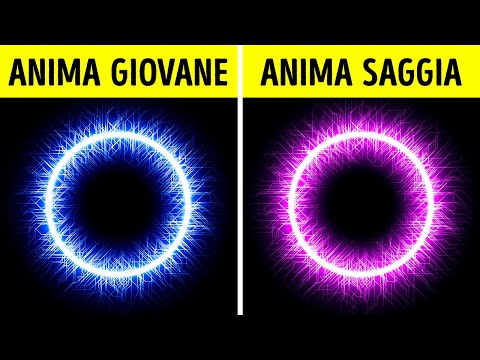 ANIMA GIOVANE

ANIMA SAGGIA